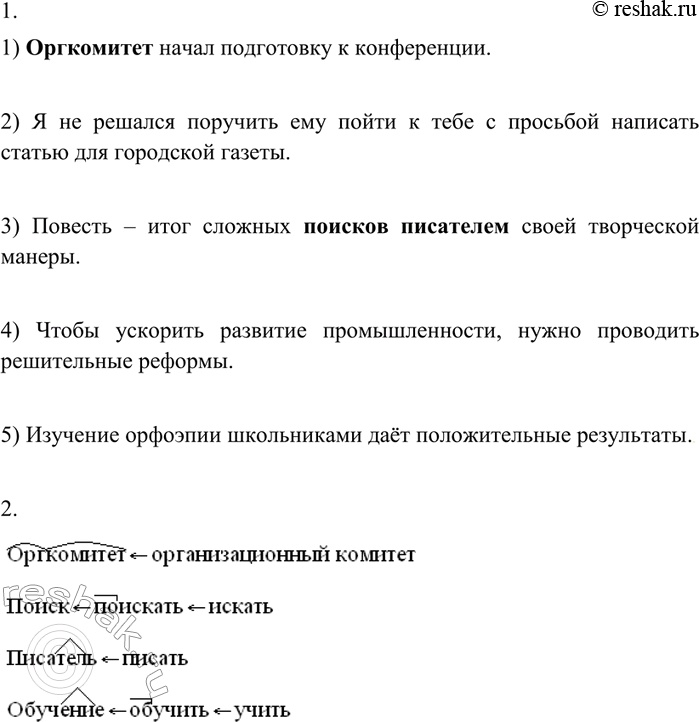 1.

© reshak.ru

1) **Оргкомитет** начал подготовку к конференции.

2) Я не решался поручить ему пойти к тебе с просьбой написать статью для городской газеты.

3) Повесть – итог сложных **поисков писателем** своей творческой манеры.

4) Чтобы ускорить развитие промышленности, нужно проводить решительные реформы.

5) Изучение орфоэпии школьниками даёт положительные результаты.

2.

Оргкомитет ← организационный комитет

Поиск ← поискать ← искать

Писатель ← писать

Обучение ← обучить ← учить

reshak.ru